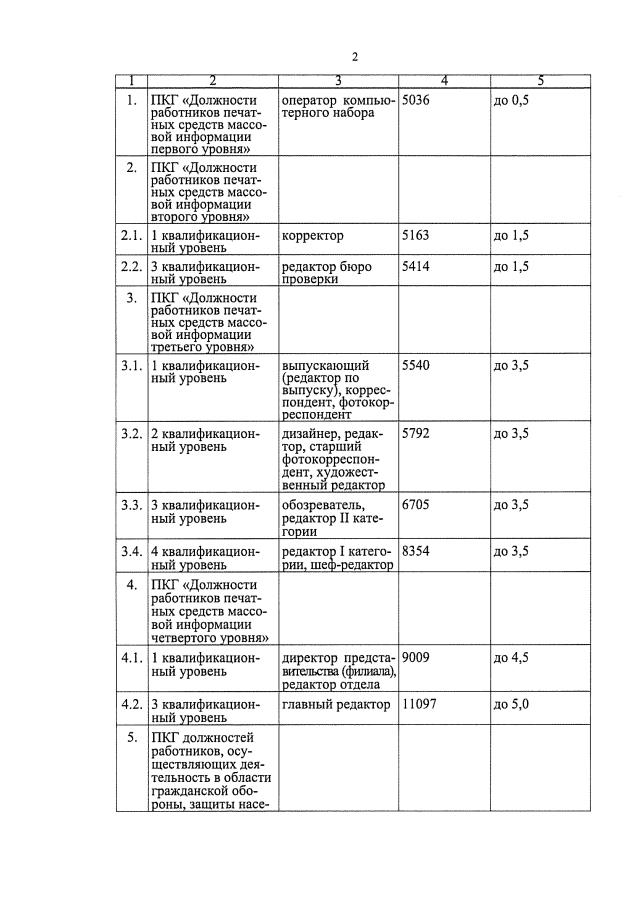 2

| 1 | 2 | 3 | 4 | 5 |
|---|---|---|---|---|
| 1. | ПКГ «Должности работников печатных средств массовой информации первого уровня» | оператор компьютерного набора | 5036 | до 0,5 |
| 2. | ПКГ «Должности работников печатных средств массовой информации второго уровня» | | | |
| 2.1. | 1 квалификационный уровень | корректор | 5163 | до 1,5 |
| 2.2. | 3 квалификационный уровень | редактор бюро проверки | 5414 | до 1,5 |
| 3. | ПКГ «Должности работников печатных средств массовой информации третьего уровня» | | | |
| 3.1. | 1 квалификационный уровень | выпускающий (редактор по выпуску), корреспондент, фотокорреспондент | 5540 | до 3,5 |
| 3.2. | 2 квалификационный уровень | дизайнер, редактор, старший фотокорреспондент, художественный редактор | 5792 | до 3,5 |
| 3.3. | 3 квалификационный уровень | обозреватель, редактор II категории | 6705 | до 3,5 |
| 3.4. | 4 квалификационный уровень | редактор I категории, шеф-редактор | 8354 | до 3,5 |
| 4. | ПКГ «Должности работников печатных средств массовой информации четвертого уровня» | | | |
| 4.1. | 1 квалификационный уровень | директор представительства (филиала), редактор отдела | 9009 | до 4,5 |
| 4.2. | 3 квалификационный уровень | главный редактор | 11097 | до 5,0 |
| 5. | ПКГ должностей работников, осуществляющих деятельность в области гражданской обороны, защиты насе- | | | |